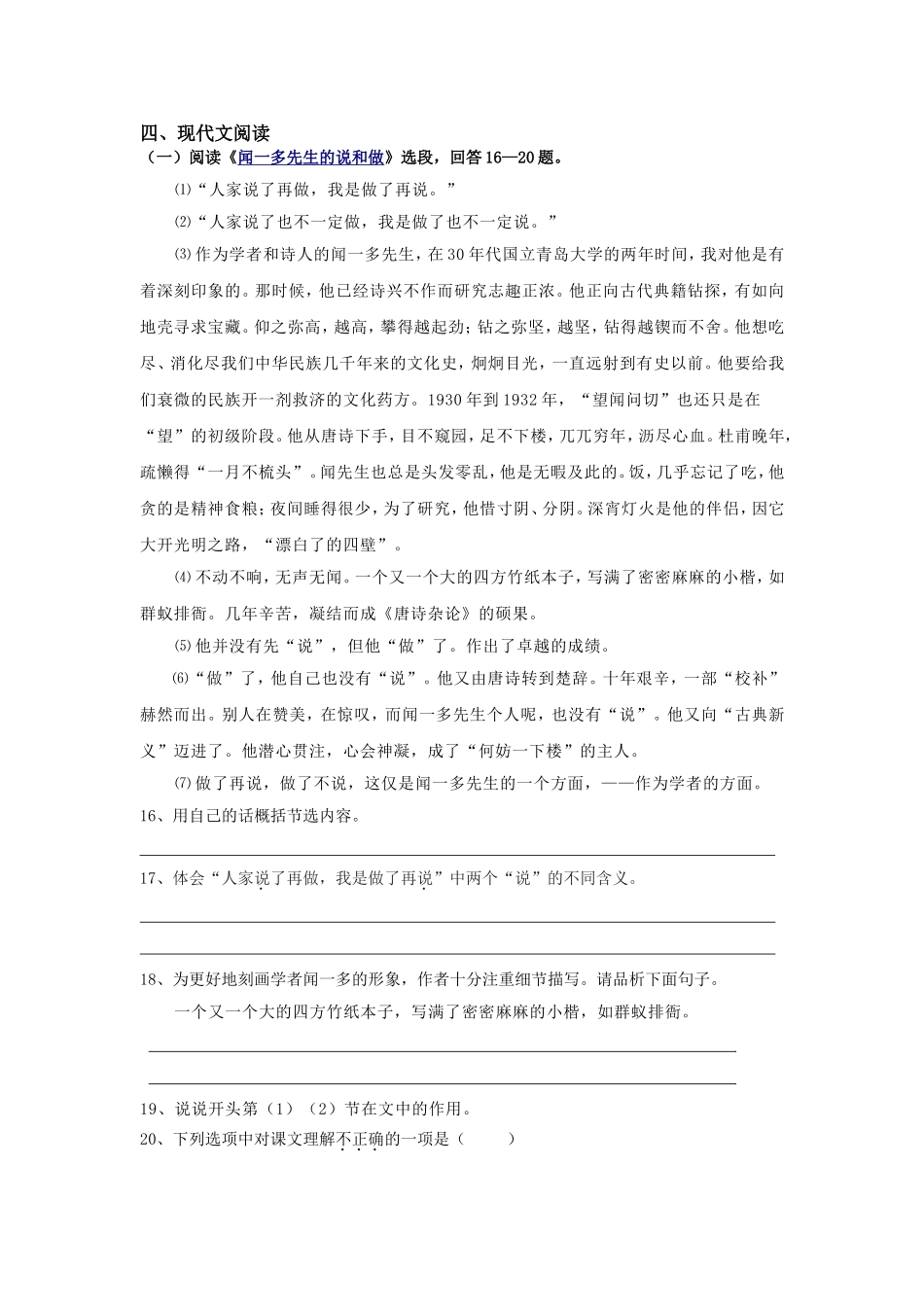 四、现代文阅读

（一）阅读《闻一多先生的说和做》选段，回答16—20题。

⑴“人家说了再做，我是做了再说。”

⑵“人家说了也不一定做，我是做了也不一定说。”

⑶作为学者和诗人的闻一多先生，在30年代国立青岛大学的两年时间，我对他是有着深刻印象的。那时候，他已经诗兴不作而研究志趣正浓。他正向古代典籍钻探，有如向地壳寻求宝藏。仰之弥高，越高，攀得越起劲；钻之弥坚，越坚，钻得越锲而不舍。他想吃尽、消化尽我们中华民族几千年来的文化史，炯炯目光，一直远射到有史以前。他要给我们衰微的民族开一剂救济的文化药方。1930年到1932年，“望闻问切”也还只是在“望”的初级阶段。他从唐诗下手，目不窥园，足不下楼，兀兀穷年，沥尽心血。杜甫晚年，疏懒得“一月不梳头”。闻先生也总是头发零乱，他是无暇及此的。饭，几乎忘记了吃，他贪的是精神食粮；夜间睡得很少，为了研究，他惜寸阴、分阴。深宵灯火是他的伴侣，因它大开光明之路，“漂白了的四壁”。

⑷不动不响，无声无闻。一个又一个大的四方竹纸本子，写满了密密麻麻的小楷，如群蚁排衙。几年辛苦，凝结而成《唐诗杂论》的硕果。

⑸他并没有先“说”，但他“做”了。作出了卓越的成绩。

⑹“做”了，他自己也没有“说”。他又由唐诗转到楚辞。十年艰辛，一部“校补”赫然而出。别人在赞美，在惊叹，而闻一多先生个人呢，也没有“说”。他又向“古典新义”迈进了。他潜心贯注，心会神凝，成了“何妨一下楼”的主人。

⑺做了再说，做了不说，这仅是闻一多先生的一个方面，——作为学者的方面。

16、用自己的话概括节选内容。

17、体会“人家说了再做，我是做了再说”中两个“说”的不同含义。

18、为更好地刻画学者闻一多的形象，作者十分注重细节描写。请品析下面句子。

一个又一个大的四方竹纸本子，写满了密密麻麻的小楷，如群蚁排衙。

19、说说开头第（1）（2）节在文中的作用。

20、下列选项中对课文理解不正确的一项是（　　）